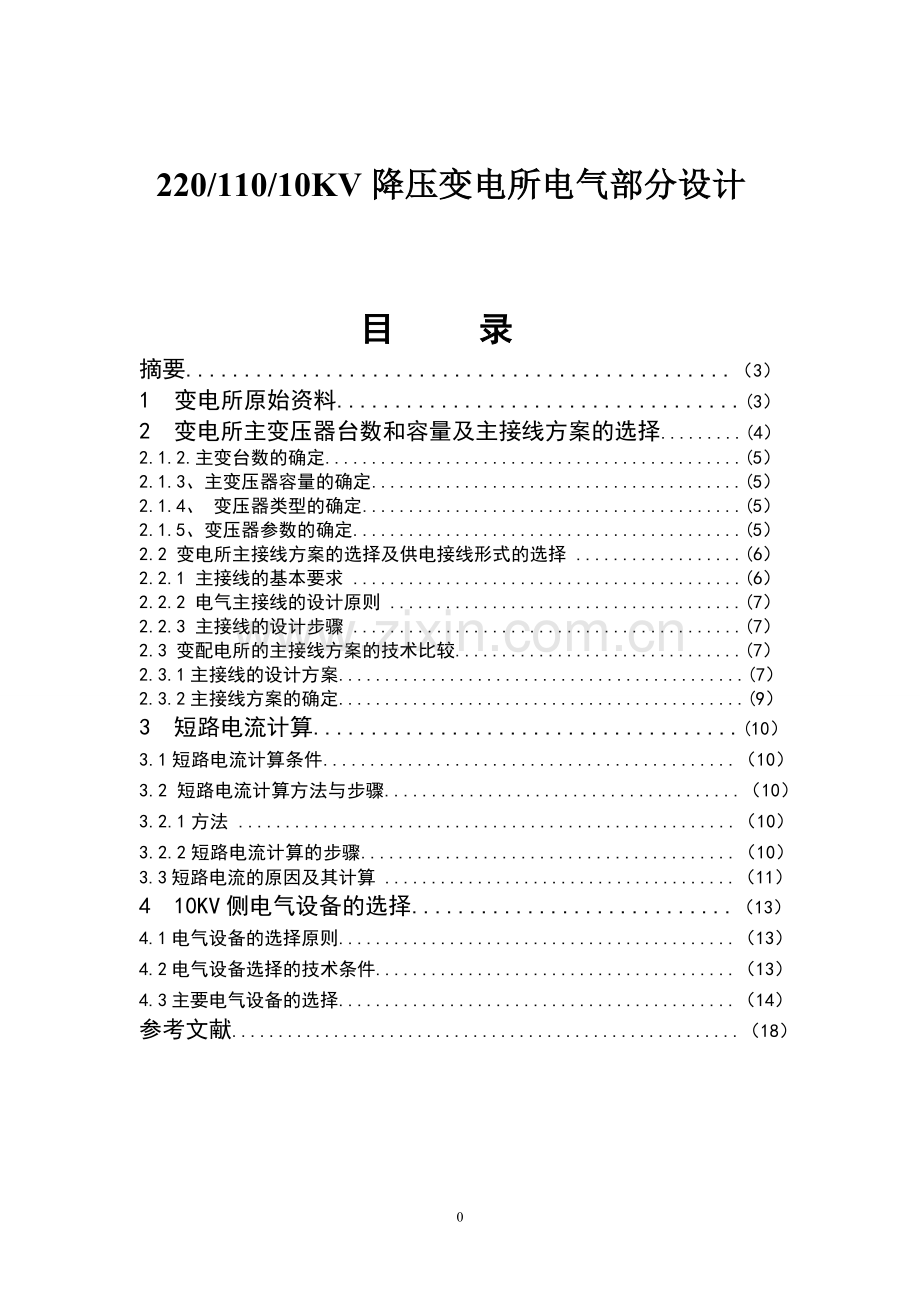 220/110/10KV降压变电所电气部分设计

目 录

摘要（3）
1 变电所原始资料（3）
2 变电所主变压器台数和容量及主接线方案的选择（4）
2.1.2.主变台数的确定（5）
2.1.3、主变压器容量的确定（5）
2.1.4、 变压器类型的确定（5）
2.1.5、变压器参数的确定（5）
2.2 变电所主接线方案的选择及供电接线形式的选择（6）
2.2.1 主接线的基本要求（6）
2.2.2 电气主接线的设计原则（7）
2.2.3 主接线的设计步骤（7）
2.3 变配电所的主接线方案的技术比较（7）
2.3.1主接线的设计方案（7）
2.3.2主接线方案的确定（9）
3 短路电流计算（10）
3.1短路电流计算条件（10）
3.2 短路电流计算方法与步骤（10）
3.2.1方法（10）
3.2.2短路电流计算的步骤（10）
3.3短路电流的原因及其计算（11）
4 10KV侧电气设备的选择（13）
4.1电气设备的选择原则（13）
4.2电气设备选择的技术条件（13）
4.3主要电气设备的选择（14）
参考文献（18）

0

www.zixin.com.cn